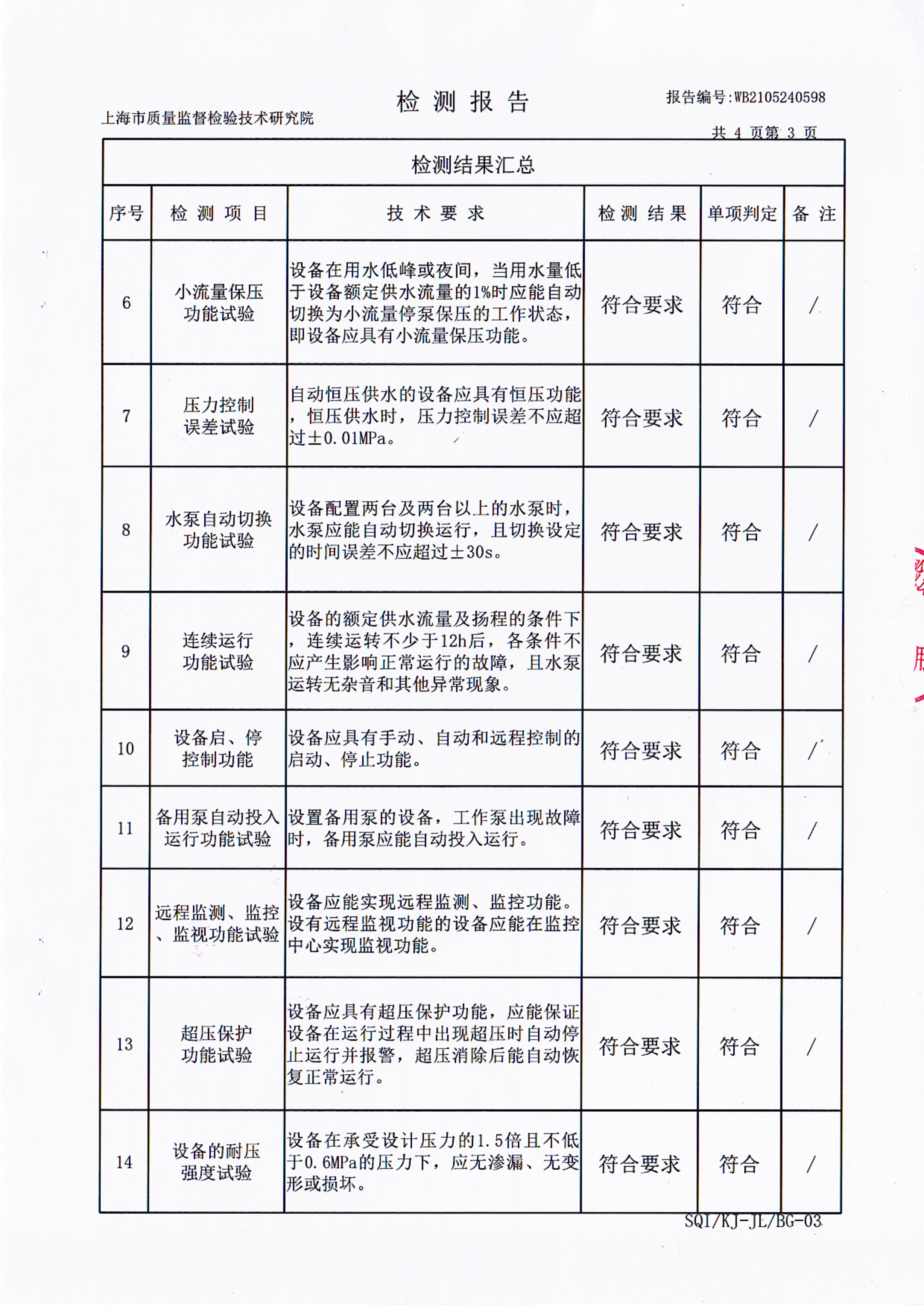 上海市质量监督检验技术研究院

检 测 报 告

报告编号:WB2105240598

共 4 页第 3 页

检测结果汇总

| 序号 | 检 测 项 目 | 技 术 要 求 | 检 测 结 果 | 单项判定 | 备 注 |
|---|---|---|---|---|---|
| 6 | 小流量保压功能试验 | 设备在用水低峰或夜间，当用水量低于设备额定供水流量的1%时应能自动切换为小流量停泵保压的工作状态，即设备应具有小流量保压功能。 | 符合要求 | 符合 | / |
| 7 | 压力控制误差试验 | 自动恒压供水的设备应具有恒压功能，恒压供水时，压力控制误差不应超过±0.01MPa。 | 符合要求 | 符合 | / |
| 8 | 水泵自动切换功能试验 | 设备配置两台及两台以上的水泵时，水泵应能自动切换运行，且切换设定的时间误差不应超过±30s。 | 符合要求 | 符合 | / |
| 9 | 连续运行功能试验 | 设备的额定供水流量及扬程的条件下，连续运转不少于12h后，各条件不应产生影响正常运行的故障，且水泵运转无杂音和其他异常现象。 | 符合要求 | 符合 | / |
| 10 | 设备启、停控制功能 | 设备应具有手动、自动和远程控制的启动、停止功能。 | 符合要求 | 符合 | / |
| 11 | 备用泵自动投入运行功能试验 | 设置备用泵的设备，工作泵出现故障时，备用泵应能自动投入运行。 | 符合要求 | 符合 | / |
| 12 | 远程监测、监控、监视功能试验 | 设备应能实现远程监测、监控功能。设有远程监视功能的设备应能在监控中心实现监视功能。 | 符合要求 | 符合 | / |
| 13 | 超压保护功能试验 | 设备应具有超压保护功能，应能保证设备在运行过程中出现超压时自动停止运行并报警，超压消除后能自动恢复正常运行。 | 符合要求 | 符合 | / |
| 14 | 设备的耐压强度试验 | 设备在承受设计压力的1.5倍且不低于0.6MPa的压力下，应无渗漏、无变形或损坏。 | 符合要求 | 符合 | / |

SQI/KJ-JL/BG-03